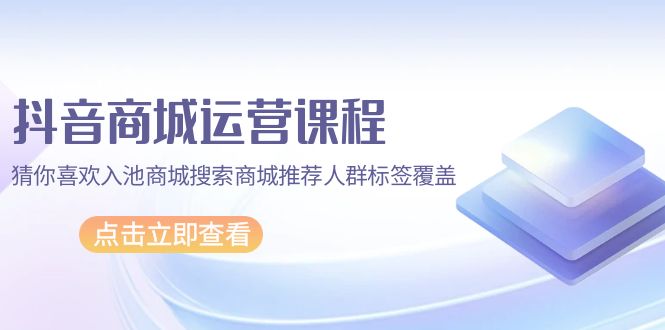 抖音商城运营课程

猜你喜欢入池商城搜索商城推荐人群标签覆盖

点击立即查看